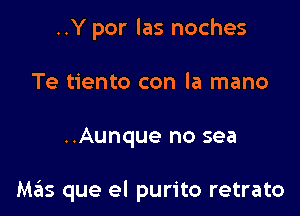 ..Y por las noches

Te tiento con la mano

..Aunque no sea

Más que el purito retrato